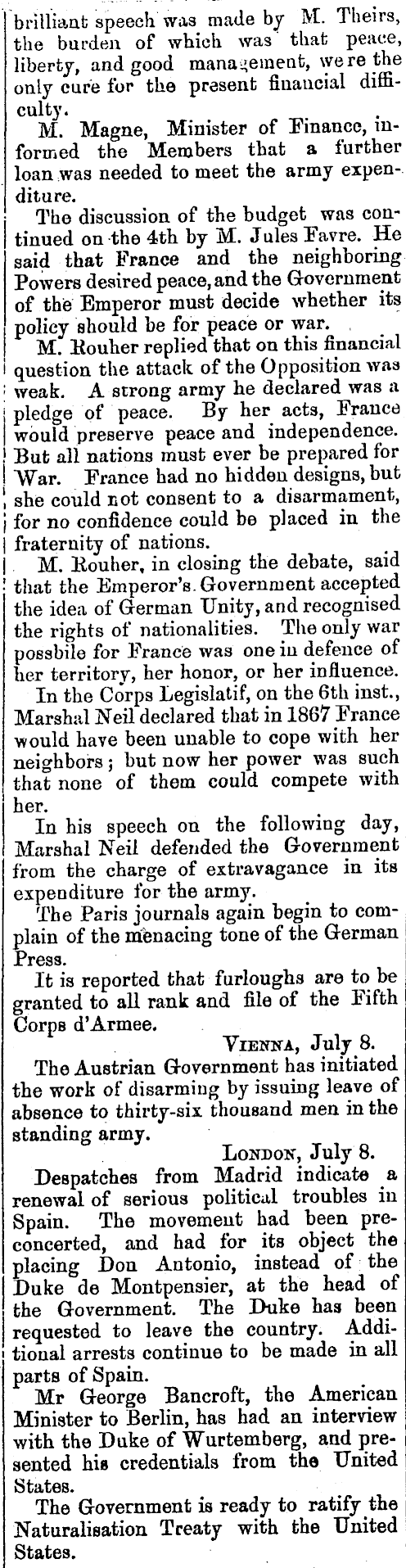 brilliant speech was made by M. Theirs, the burden of which was that peace, liberty, and good management, were the only cure for the present financial difficulty.

M. Magne, Minister of Finance, informed the Members that a further loan was needed to meet the army expenditure.

The discussion of the budget was continued on the 4th by M. Jules Favre. He said that France and the neighboring Powers desired peace, and the Government of the Emperor must decide whether its policy should be for peace or war.

M. Rouher replied that on this financial question the attack of the Opposition was weak. A strong army he declared was a pledge of peace. By her acts, France would preserve peace and independence. But all nations must ever be prepared for War. France had no hidden designs, but she could not consent to a disarmament, for no confidence could be placed in the fraternity of nations.

M. Rouher, in closing the debate, said that the Emperor's Government accepted the idea of German Unity, and recognised the rights of nationalities. The only war possbile for France was one in defence of her territory, her honor, or her influence.

In the Corps Legislatif, on the 6th inst., Marshal Neil declared that in 1867 France would have been unable to cope with her neighbors; but now her power was such that none of them could compete with her.

In his speech on the following day, Marshal Neil defended the Government from the charge of extravagance in its expenditure for the army.

The Paris journals again begin to complain of the menacing tone of the German Press.

It is reported that furloughs are to be granted to all rank and file of the Fifth Corps d'Armee.

VIENNA, July 8.

The Austrian Government has initiated the work of disarming by issuing leave of absence to thirty-six thousand men in the standing army.

LONDON, July 8.

Despatches from Madrid indicate a renewal of serious political troubles in Spain. The movement had been preconcerted, and had for its object the placing Don Antonio, instead of the Duke de Montpensier, at the head of the Government. The Duke has been requested to leave the country. Additional arrests continue to be made in all parts of Spain.

Mr George Bancroft, the American Minister to Berlin, has had an interview with the Duke of Wurtemberg, and presented his credentials from the United States.

The Government is ready to ratify the Naturalisation Treaty with the United States.